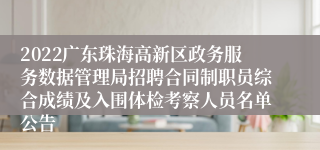 2022广东珠海高新区政务服务数据管理局招聘合同制职员综合成绩及入围体检考察人员名单公告